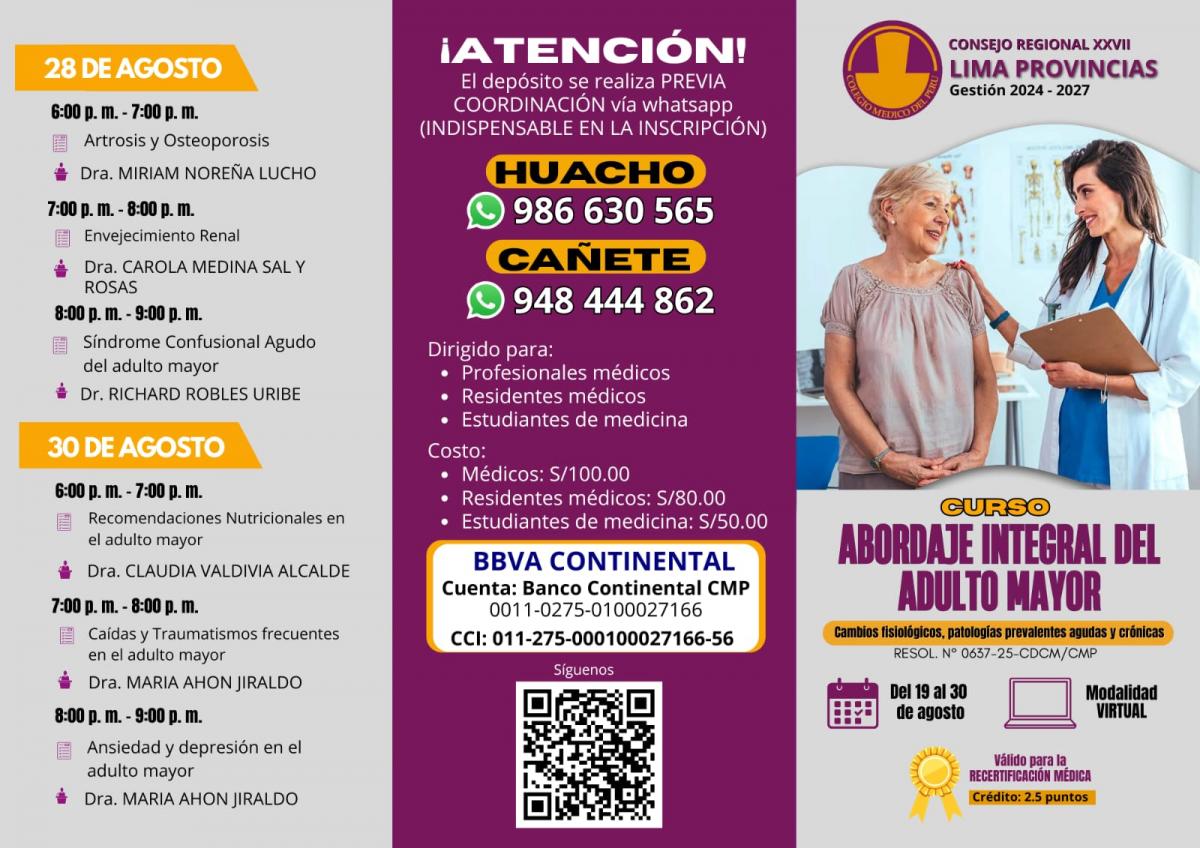 28 DE AGOSTO

6:00 p. m. - 7:00 p. m.

Artrosis y Osteoporosis

Dra. MIRIAM NOREÑA LUCHO

7:00 p. m. - 8:00 p. m.

Envejecimiento Renal

Dra. CAROLA MEDINA SAL Y ROSAS

8:00 p. m. - 9:00 p. m.

Síndrome Confusional Agudo del adulto mayor

Dr. RICHARD ROBLES URIBE

30 DE AGOSTO

6:00 p. m. - 7:00 p. m.

Recomendaciones Nutricionales en el adulto mayor

Dra. CLAUDIA VALDIVIA ALCALDE

7:00 p. m. - 8:00 p. m.

Caídas y Traumatismos frecuentes en el adulto mayor

Dra. MARIA AHON JIRALDO

8:00 p. m. - 9:00 p. m.

Ansiedad y depresión en el adulto mayor

Dra. MARIA AHON JIRALDO

¡ATENCIÓN!
El depósito se realiza PREVIA COORDINACIÓN vía whatsapp (INDISPENSABLE EN LA INSCRIPCIÓN)

HUACHO
986 630 565

CAÑETE
948 444 862

Dirigido para:
• Profesionales médicos
• Residentes médicos
• Estudiantes de medicina

Costo:
• Médicos: S/100.00
• Residentes médicos: S/80.00
• Estudiantes de medicina: S/50.00

BBVA CONTINENTAL
Cuenta: Banco Continental CMP
0011-0275-0100027166
CCI: 011-275-000100027166-56

Síguenos

COLEGIO MEDICO DEL PERU

CONSEJO REGIONAL XXVII
LIMA PROVINCIAS
Gestión 2024 - 2027

CURSO
ABORDAJE INTEGRAL DEL ADULTO MAYOR

Cambios fisiológicos, patologías prevalentes agudas y crónicas

RESOL. N° 0637-25-CDCM/CMP

Del 19 al 30 de agosto

Modalidad VIRTUAL

Válido para la RECERTIFICACIÓN MÉDICA
Crédito: 2.5 puntos